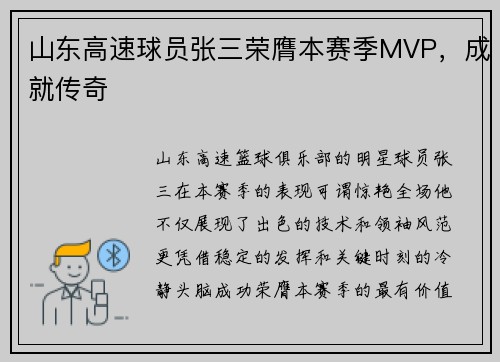 山东高速球员张三荣膺本赛季MVP，成就传奇

山东高速篮球俱乐部的明星球员张三在本赛季的表现可谓惊艳全场他不仅展现了出色的技术和领袖风范更凭借稳定的发挥和关键时刻的冷静头脑成功荣膺本赛季的最有价值